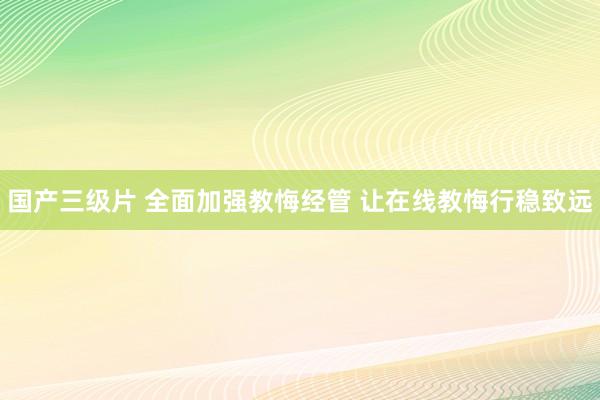 国产三级片 全面加强教悔经管 让在线教悔行稳致远